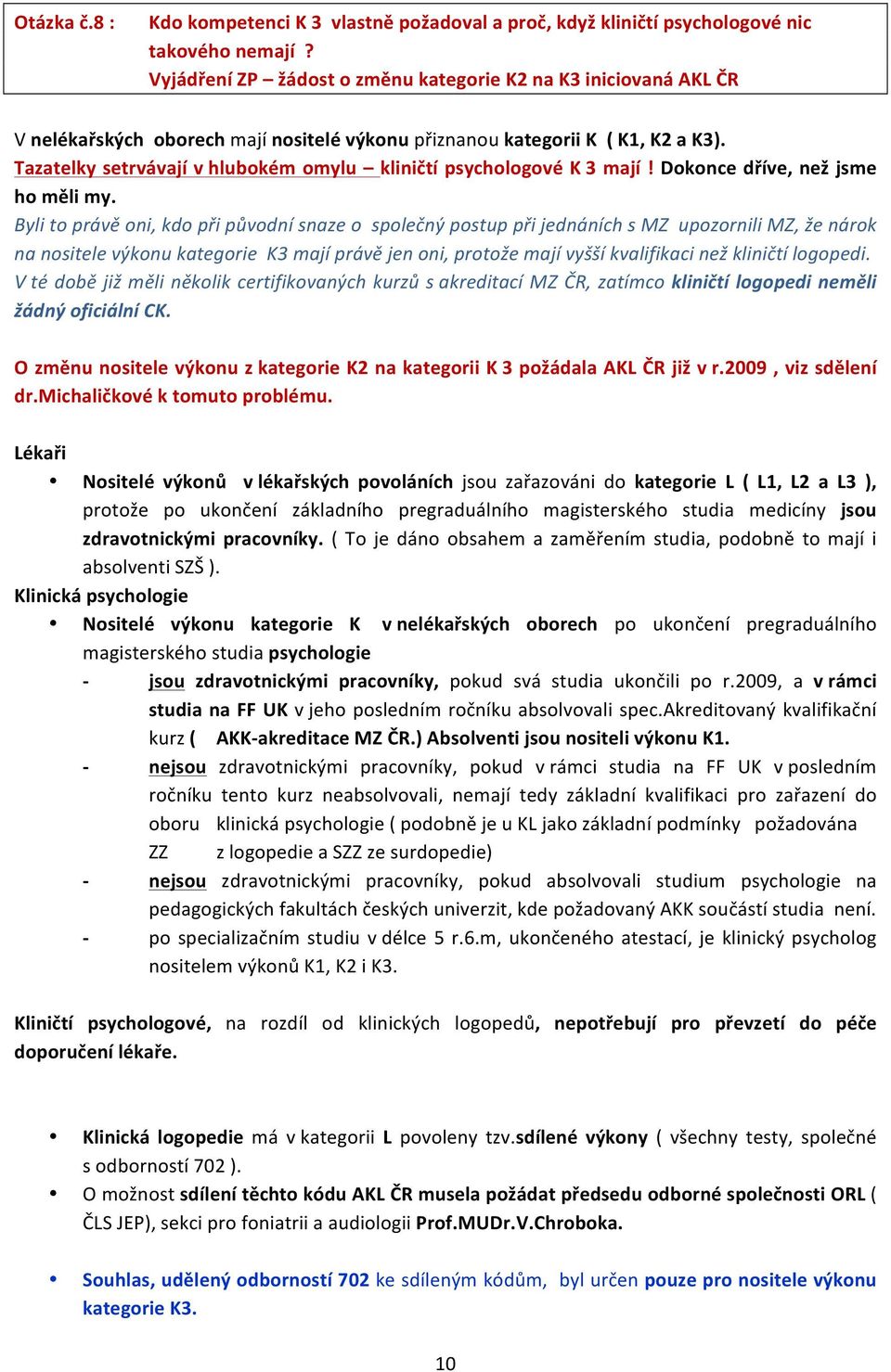 Otázka č.8 : Kdo kompetenci K 3 vlastně požadoval a proč, když kliničtí psychologové nic takového nemají ?
Vyjádření ZP – žádost o změnu kategorie K2 na K3 iniciovaná AKL ČR

V nelékařských oborech mají nositelé výkonu přiznanou kategorii K ( K1, K2 a K3). Tazatelky setrvávají v hlubokém omylu – kliničtí psychologové K 3 mají ! Dokonce dříve, než jsme ho měli my.
Byli to právě oni, kdo při původní snaze o společný postup při jednáních s MZ upozornili MZ, že nárok na nositele výkonu kategorie K3 mají právě jen oni, protože mají vyšší kvalifikaci než kliničtí logopedi. V té době již měli několik certifikovaných kurzů s akreditací MZ ČR, zatímco kliničtí logopedi neměli žádný oficiální CK.

O změnu nositele výkonu z kategorie K2 na kategorii K 3 požádala AKL ČR již v r.2009 , viz sdělení dr.Michaličkové k tomuto problému.

Lékaři
• Nositelé výkonů v lékařských povoláních jsou zařazováni do kategorie L ( L1, L2 a L3 ), protože po ukončení základního pregraduálního magisterského studia medicíny jsou zdravotnickými pracovníky. ( To je dáno obsahem a zaměřením studia, podobně to mají i absolventi SZŠ ).
Klinická psychologie
• Nositelé výkonu kategorie K v nelékařských oborech po ukončení pregraduálního magisterského studia psychologie
- jsou zdravotnickými pracovníky, pokud svá studia ukončili po r.2009, a v rámci studia na FF UK v jeho posledním ročníku absolvovali spec.Akreditovaný kvalifikační kurz ( AKK-akreditace MZ ČR.) Absolventi jsou nositeli výkonu K1.
- nejsou zdravotnickými pracovníky, pokud v rámci studia na FF UK v posledním ročníku tento kurz neabsolvovali, nemají tedy základní kvalifikaci pro zařazení do oboru klinická psychologie ( podobně je u KL jako základní podmínky požadována ZZ z logopedie a SZZ ze surdopedie)
- nejsou zdravotnickými pracovníky, pokud absolvovali studium psychologie na pedagogických fakultách českých univerzit, kde požadovaný AKK součástí studia není.
- po specializačním studiu v délce 5 r.6.m, ukončeného atestací, je klinický psycholog nositelem výkonů K1, K2 i K3.

Kliničtí psychologové, na rozdíl od klinických logopedů, nepotřebují pro převzetí do péče doporučení lékaře.

• Klinická logopedie má v kategorii L povoleny tzv.sdílené výkony ( všechny testy, společné s odborností 702 ).
• O možnost sdílení těchto kódu AKL ČR musela požádat předsedu odborné společnosti ORL ( ČLS JEP), sekci pro foniatrii a audiologii Prof.MUDr.V.Chroboka.

• Souhlas, udělený odborností 702 ke sdíleným kódům, byl určen pouze pro nositele výkonu kategorie K3.

10